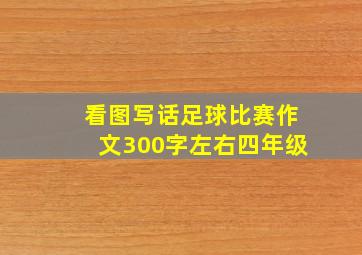 看图写话足球比赛作文300字左右四年级